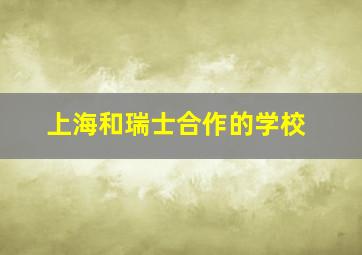 上海和瑞士合作的学校